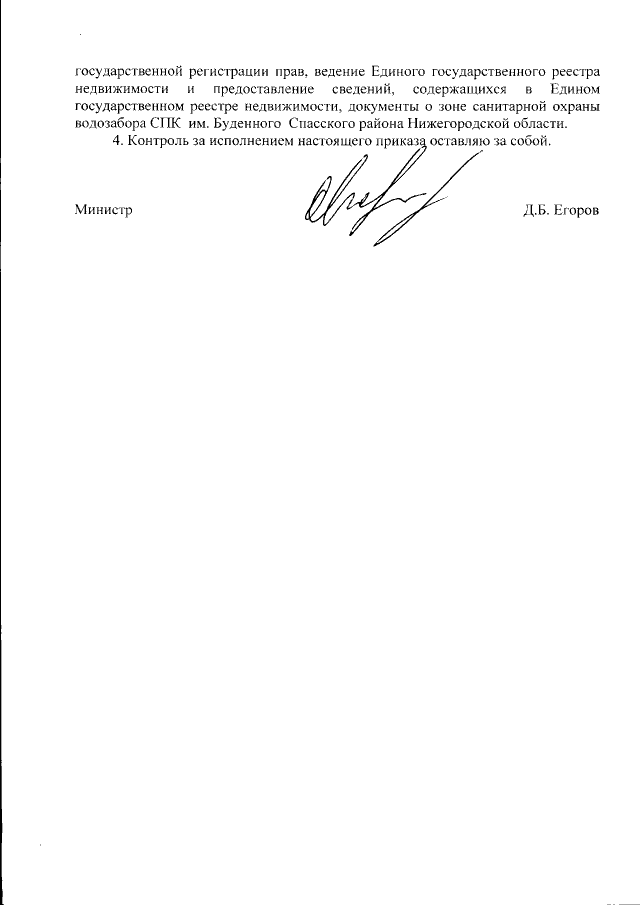 государственной регистрации прав, ведение Единого государственного реестра недвижимости и предоставление сведений, содержащихся в Едином государственном реестре недвижимости, документы о зоне санитарной охраны водозабора СПК им. Буденного Спасского района Нижегородской области.

4. Контроль за исполнением настоящего приказа оставляю за собой.

Министр Д.Б. Егоров